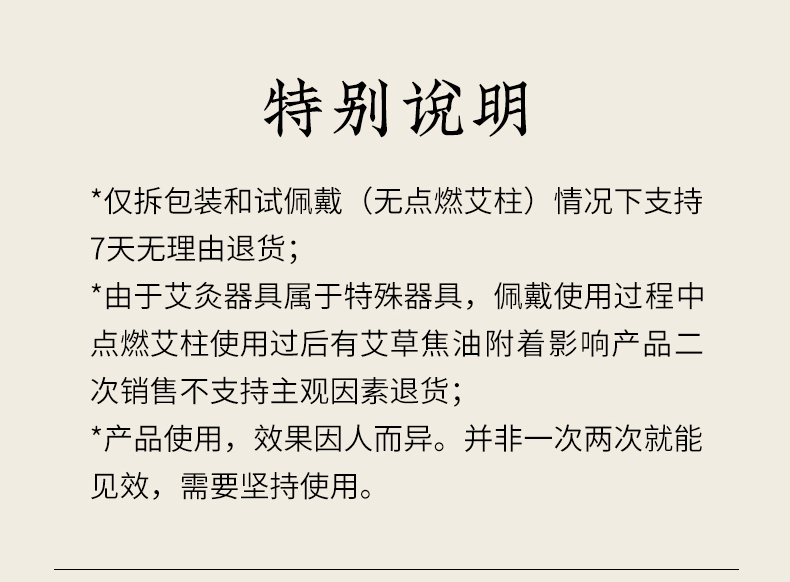 特别说明

*仅拆包装和试佩戴（无点燃艾柱）情况下支持7天无理由退货；

*由于艾灸器具属于特殊器具，佩戴使用过程中点燃艾柱使用过后有艾草焦油附着影响产品二次销售不支持主观因素退货；

*产品使用，效果因人而异。并非一次两次就能见效，需要坚持使用。